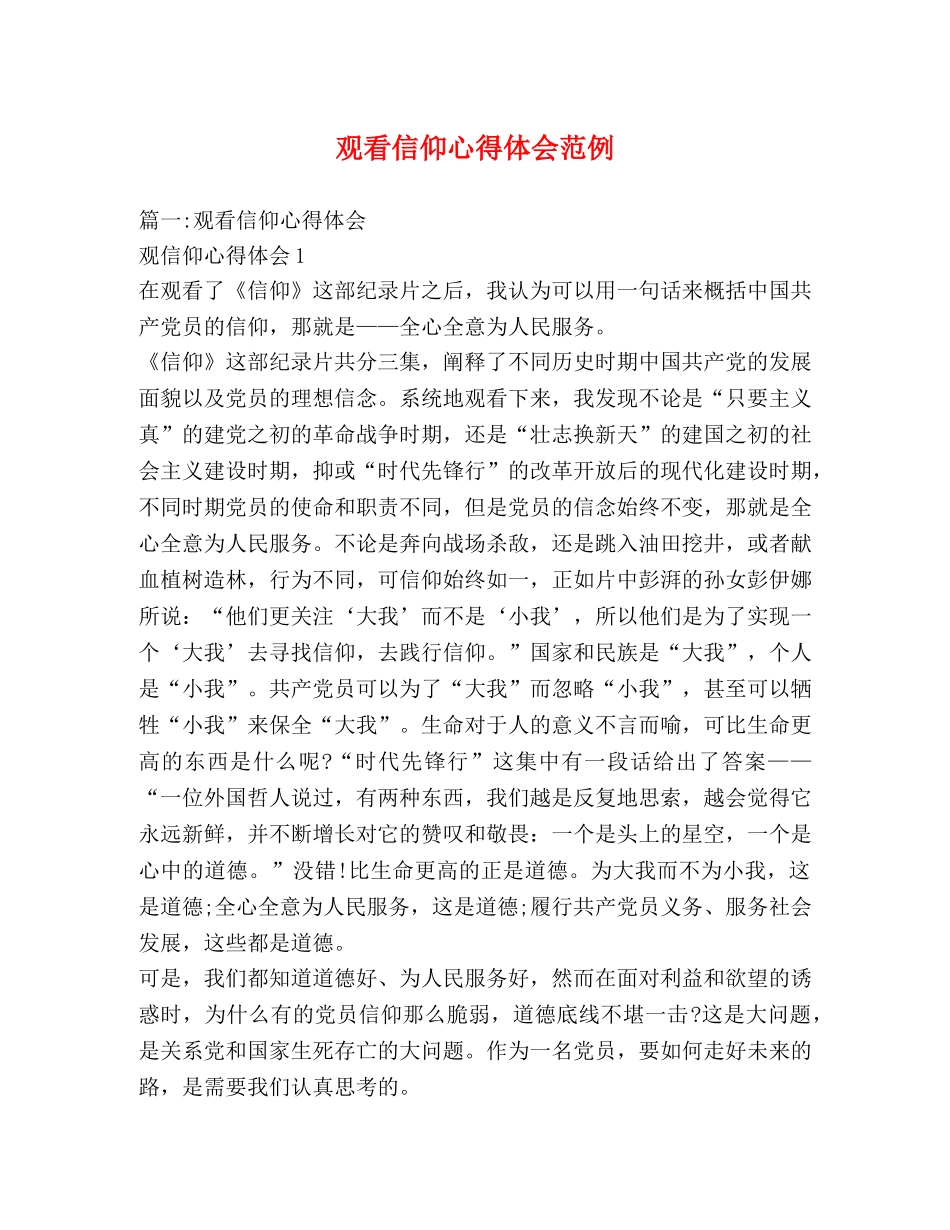 观看信仰心得体会范例

篇一:观看信仰心得体会

观信仰心得体会 1

在观看了《信仰》这部纪录片之后，我认为可以用一句话来概括中国共产党员的信仰，那就是——全心全意为人民服务。

《信仰》这部纪录片共分三集，阐释了不同历史时期中国共产党的发展面貌以及党员的理想信念。系统地观看下来，我发现不论是“只要主义真”的建党之初的革命战争时期，还是“壮志换新天”的建国之初的社会主义建设时期，抑或“时代先锋行”的改革开放后的现代化建设时期，不同时期党员的使命和职责不同，但是党员的信念始终不变，那就是全心全意为人民服务。不论是奔向战场杀敌，还是跳入油田挖井，或者献血植树造林，行为不同，可信仰始终如一，正如片中彭湃的孙女彭伊娜所说：“他们更关注‘大我’而不是‘小我’，所以他们是为了实现一个‘大我’去寻找信仰，去践行信仰。”国家和民族是“大我”，个人是“小我”。共产党员可以为了“大我”而忽略“小我”，甚至可以牺牲“小我”来保全“大我”。生命对于人的意义不言而喻，可比生命更高的东西是什么呢?“时代先锋行”这集中有一段话给出了答案——“一位外国哲人说过，有两种东西，我们越是反复地思索，越会觉得它永远新鲜，并不断增长对它的赞叹和敬畏：一个是头上的星空，一个是心中的道德。”没错!比生命更高的正是道德。为大我而不为小我，这是道德;全心全意为人民服务，这是道德;履行共产党员义务、服务社会发展，这些都是道德。

可是，我们都知道道德好、为人民服务好，然而在面对利益和欲望的诱惑时，为什么有的党员信仰那么脆弱，道德底线不堪一击?这是大问题，是关系党和国家生死存亡的大问题。作为一名党员，要如何走好未来的路，是需要我们认真思考的。